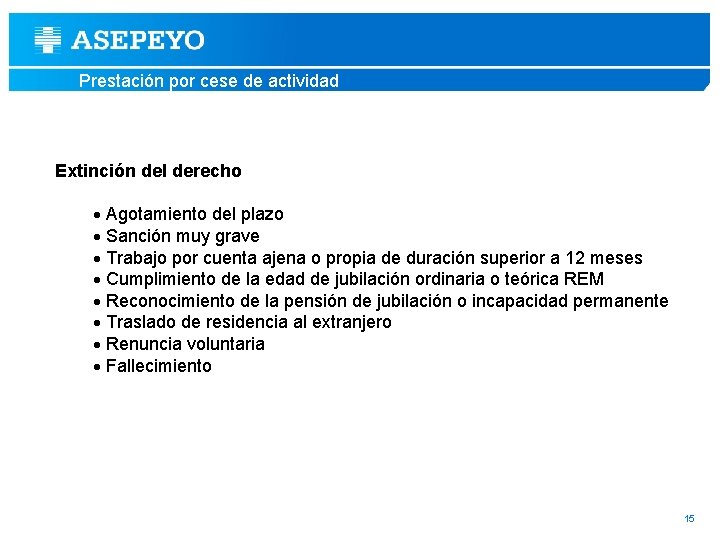 ASEPEYO

Prestación por cese de actividad

Extinción del derecho

• Agotamiento del plazo
• Sanción muy grave
• Trabajo por cuenta ajena o propia de duración superior a 12 meses
• Cumplimiento de la edad de jubilación ordinaria o teórica REM
• Reconocimiento de la pensión de jubilación o incapacidad permanente
• Traslado de residencia al extranjero
• Renuncia voluntaria
• Fallecimiento

15